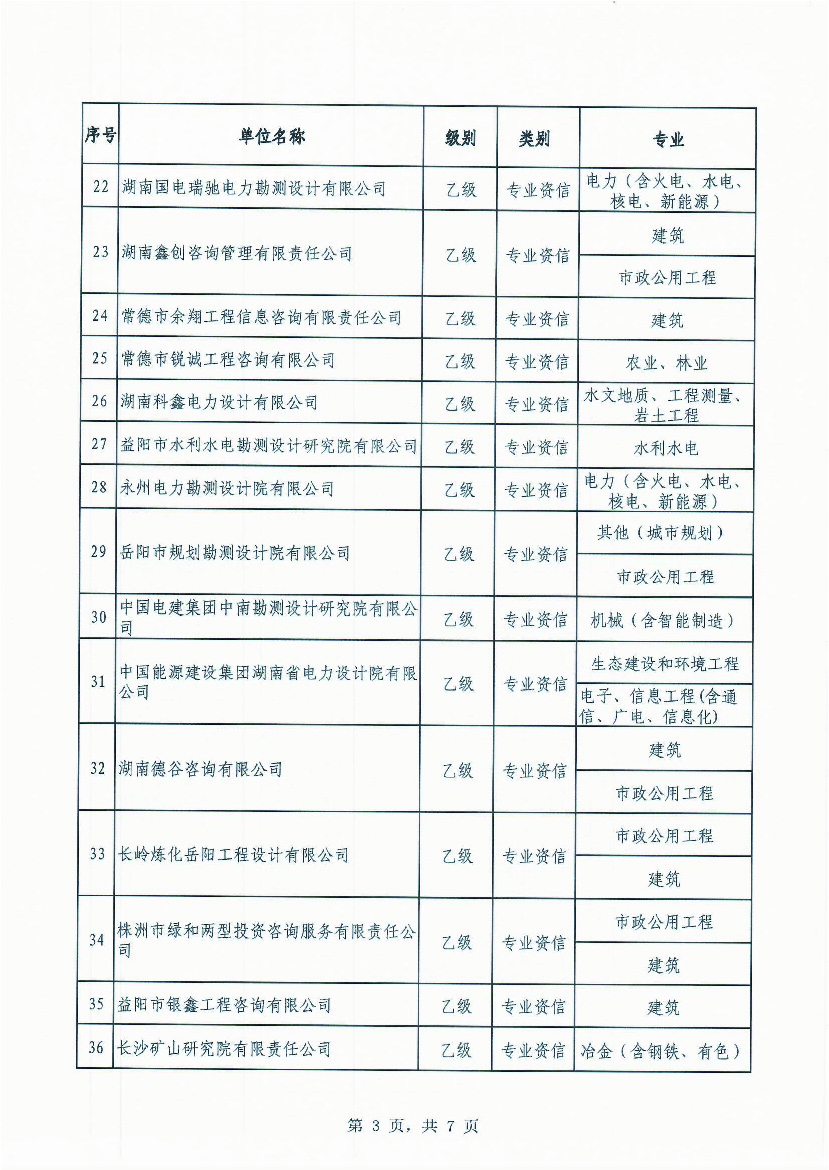 | 序号 | 单位名称 | 级别 | 类别 | 专业 |
|---|---|---|---|---|
| 22 | 湖南国电瑞驰电力勘测设计有限公司 | 乙级 | 专业资信 | 电力（含火电、水电、核电、新能源） |
| 23 | 湖南鑫创咨询管理有限责任公司 | 乙级 | 专业资信 | 建筑 |
| | | | | 市政公用工程 |
| 24 | 常德市余翔工程信息咨询有限责任公司 | 乙级 | 专业资信 | 建筑 |
| 25 | 常德市锐诚工程咨询有限公司 | 乙级 | 专业资信 | 农业、林业 |
| 26 | 湖南科鑫电力设计有限公司 | 乙级 | 专业资信 | 水文地质、工程测量、岩土工程 |
| 27 | 益阳市水利水电勘测设计研究院有限公司 | 乙级 | 专业资信 | 水利水电 |
| 28 | 永州电力勘测设计院有限公司 | 乙级 | 专业资信 | 电力（含火电、水电、核电、新能源） |
| 29 | 岳阳市规划勘测设计院有限公司 | 乙级 | 专业资信 | 其他（城市规划） |
| | | | | 市政公用工程 |
| 30 | 中国电建集团中南勘测设计研究院有限公司 | 乙级 | 专业资信 | 机械（含智能制造） |
| 31 | 中国能源建设集团湖南省电力设计院有限公司 | 乙级 | 专业资信 | 生态建设和环境工程 |
| | | | | 电子、信息工程(含通信、广电、信息化) |
| 32 | 湖南德谷咨询有限公司 | 乙级 | 专业资信 | 建筑 |
| | | | | 市政公用工程 |
| 33 | 长岭炼化岳阳工程设计有限公司 | 乙级 | 专业资信 | 市政公用工程 |
| | | | | 建筑 |
| 34 | 株洲市绿和两型投资咨询服务有限责任公司 | 乙级 | 专业资信 | 市政公用工程 |
| | | | | 建筑 |
| 35 | 益阳市银鑫工程咨询有限公司 | 乙级 | 专业资信 | 建筑 |
| 36 | 长沙矿山研究院有限责任公司 | 乙级 | 专业资信 | 冶金（含钢铁、有色） |

第 3 页，共 7 页